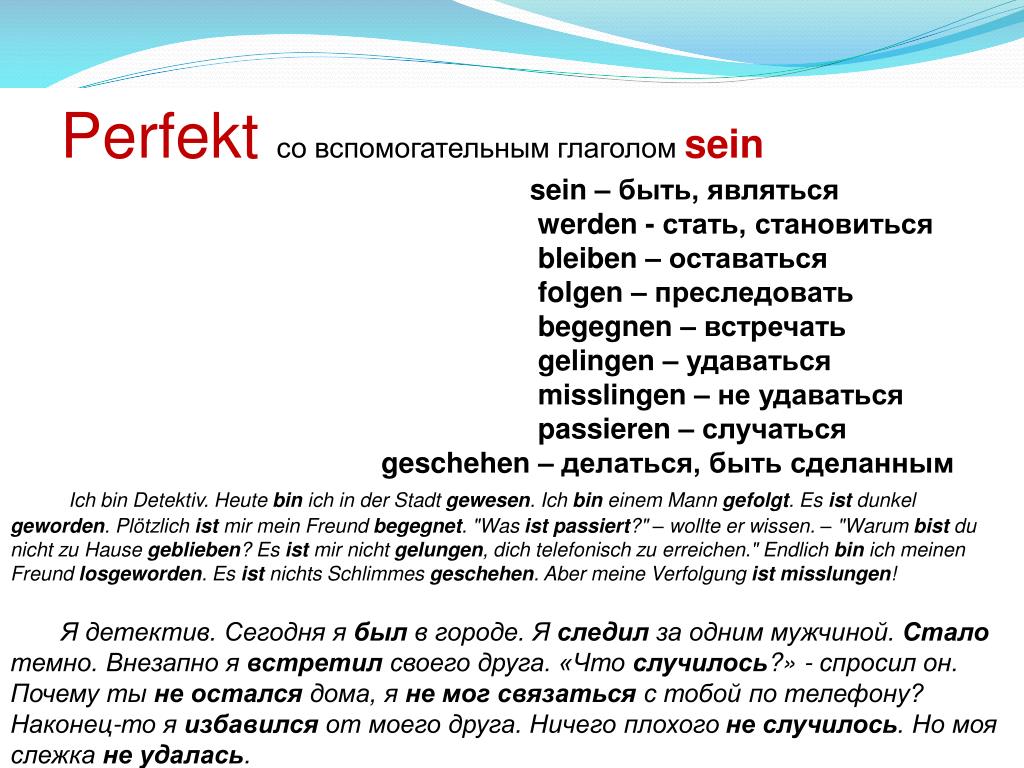 Perfekt со вспомогательным глаголом sein

sein – быть, являться
werden - стать, становиться
bleiben – оставаться
folgen – преследовать
begegnen – встречать
gelingen – удаваться
misslingen – не удаваться
passieren – случаться
geschehen – делаться, быть сделанным

Ich bin Detektiv. Heute bin ich in der Stadt gewesen. Ich bin einem Mann gefolgt. Es ist dunkel geworden. Plötzlich ist mir mein Freund begegnet. "Was ist passiert?" – wollte er wissen. – "Warum bist du nicht zu Hause geblieben? Es ist mir nicht gelungen, dich telefonisch zu erreichen." Endlich bin ich meinen Freund losgeworden. Es ist nichts Schlimmes geschehen. Aber meine Verfolgung ist misslungen!

Я детектив. Сегодня я был в городе. Я следил за одним мужчиной. Стало темно. Внезапно я встретил своего друга. «Что случилось?» - спросил он. Почему ты не остался дома, я не мог связаться с тобой по телефону? Наконец-то я избавился от моего друга. Ничего плохого не случилось. Но моя слежка не удалась.